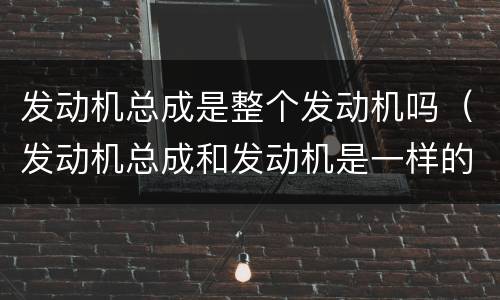 发动机总成是整个发动机吗（发动机总成和发动机是一样的